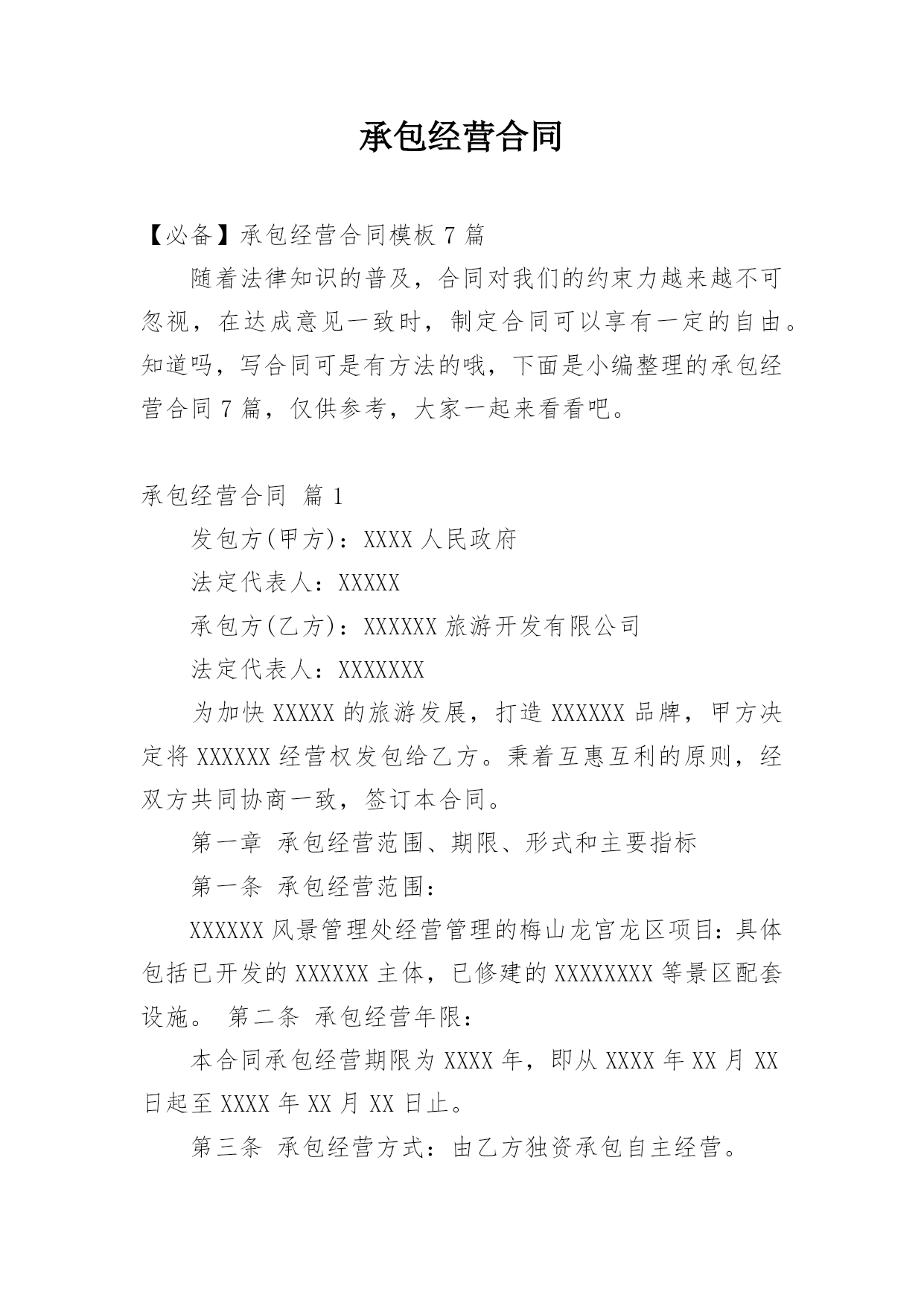 承包经营合同

【必备】承包经营合同模板 7 篇

随着法律知识的普及，合同对我们的约束力越来越不可忽视，在达成意见一致时，制定合同可以享有一定的自由。知道吗，写合同可是有方法的哦，下面是小编整理的承包经营合同 7 篇，仅供参考，大家一起来看看吧。

承包经营合同 篇 1

发包方(甲方)：XXXX 人民政府

法定代表人：XXXXX

承包方(乙方)：XXXXXX 旅游开发有限公司

法定代表人：XXXXXXX

为加快 XXXXX 的旅游发展，打造 XXXXXX 品牌，甲方决定将 XXXXXX 经营权发包给乙方。秉着互惠互利的原则，经双方共同协商一致，签订本合同。

第一章 承包经营范围、期限、形式和主要指标

第一条 承包经营范围：

XXXXXX 风景管理处经营管理的梅山龙宫龙区项目：具体包括已开发的 XXXXXX 主体，已修建的 XXXXXXXX 等景区配套设施。 第二条 承包经营年限：

本合同承包经营期限为 XXXX 年，即从 XXXX 年 XX 月 XX 日起至 XXXX 年 XX 月 XX 日止。

第三条 承包经营方式：由乙方独资承包自主经营。